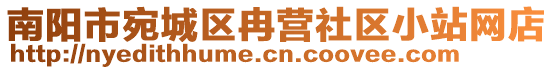 南阳市宛城区冉营社区小站网店
http://nyedithhume.cn.coovee.com